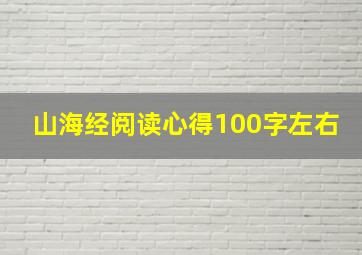 山海经阅读心得100字左右